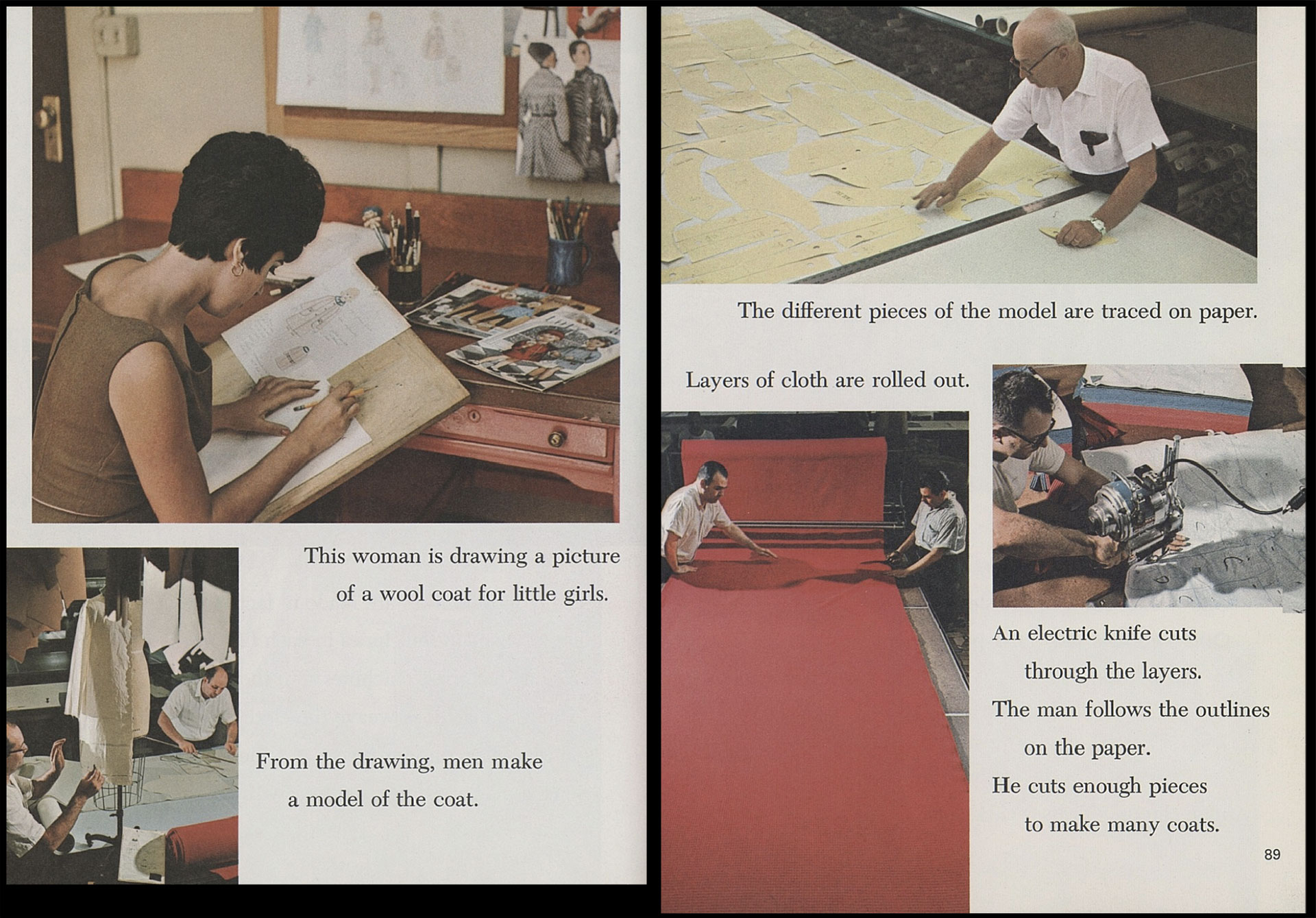 This woman is drawing a picture
of a wool coat for little girls.

From the drawing, men make
a model of the coat.

The different pieces of the model are traced on paper.

Layers of cloth are rolled out.

An electric knife cuts
through the layers.
The man follows the outlines
on the paper.
He cuts enough pieces
to make many coats.

89